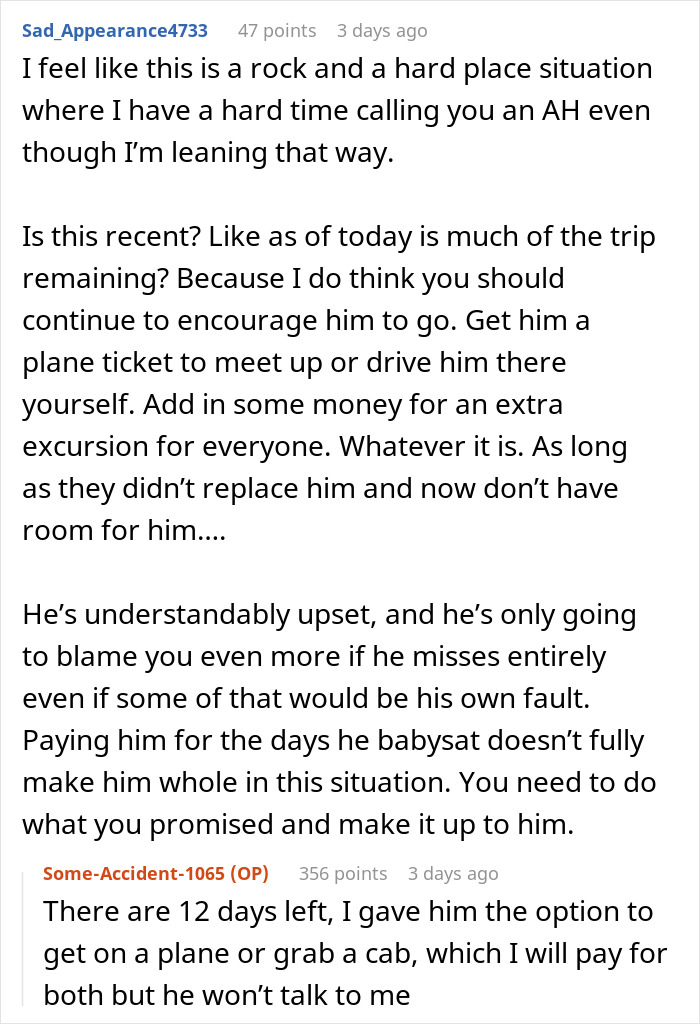 Sad_Appearance4733 47 points 3 days ago

I feel like this is a rock and a hard place situation where I have a hard time calling you an AH even though I'm leaning that way.

Is this recent? Like as of today is much of the trip remaining? Because I do think you should continue to encourage him to go. Get him a plane ticket to meet up or drive him there yourself. Add in some money for an extra excursion for everyone. Whatever it is. As long as they didn't replace him and now don't have room for him....

He's understandably upset, and he's only going to blame you even more if he misses entirely even if some of that would be his own fault. Paying him for the days he babysat doesn't fully make him whole in this situation. You need to do what you promised and make it up to him.

Some-Accident-1065 (OP) 356 points 3 days ago

There are 12 days left, I gave him the option to get on a plane or grab a cab, which I will pay for both but he won't talk to me